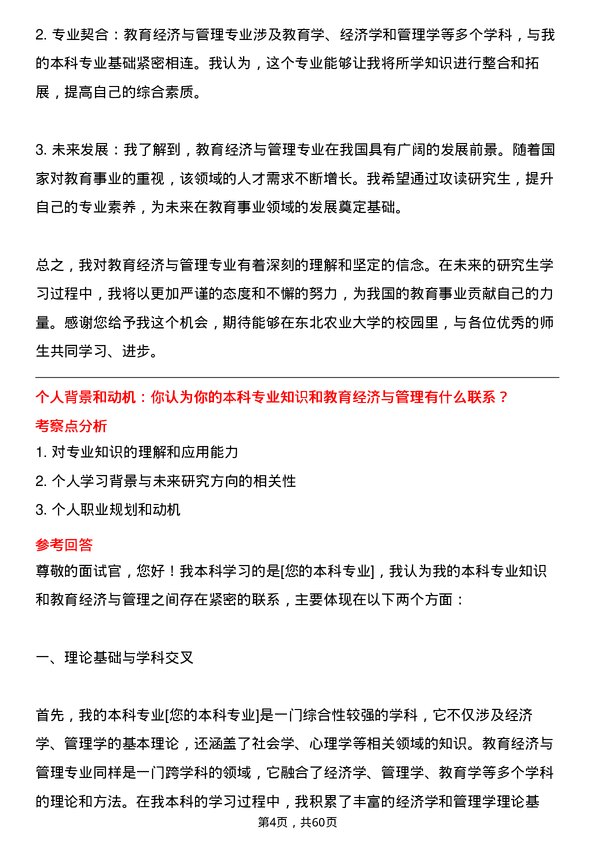 2. 专业契合：教育经济与管理专业涉及教育学、经济学和管理学等多个学科，与我的本科专业基础紧密相连。我认为，这个专业能够让我将所学知识进行整合和拓展，提高自己的综合素质。

3. 未来发展：我了解到，教育经济与管理专业在我国具有广阔的发展前景。随着国家对教育事业的重视，该领域的人才需求不断增长。我希望通过攻读研究生，提升自己的专业素养，为未来在教育事业领域的发展奠定基础。

总之，我对教育经济与管理专业有着深刻的理解和坚定的信念。在未来的研究生学习过程中，我将以更加严谨的态度和不懈的努力，为我国的教育事业贡献自己的力量。感谢您给予我这个机会，期待能够在东北农业大学的校园里，与各位优秀的师生共同学习、进步。

个人背景和动机：你认为你的本科专业知识和教育经济与管理有什么联系？

考察点分析

1. 对专业知识的理解和应用能力

2. 个人学习背景与未来研究方向的相关性

3. 个人职业规划和动机

参考回答

尊敬的面试官，您好！我本科学习的是[您的本科专业]，我认为我的本科专业知识和教育经济与管理之间存在紧密的联系，主要体现在以下两个方面：

一、理论基础与学科交叉

首先，我的本科专业[您的本科专业]是一门综合性较强的学科，它不仅涉及经济学、管理学的基本理论，还涵盖了社会学、心理学等相关领域的知识。教育经济与管理专业同样是一门跨学科的领域，它融合了经济学、管理学、教育学等多个学科的理论和方法。在我本科的学习过程中，我积累了丰富的经济学和管理学理论基

第4页，共60页